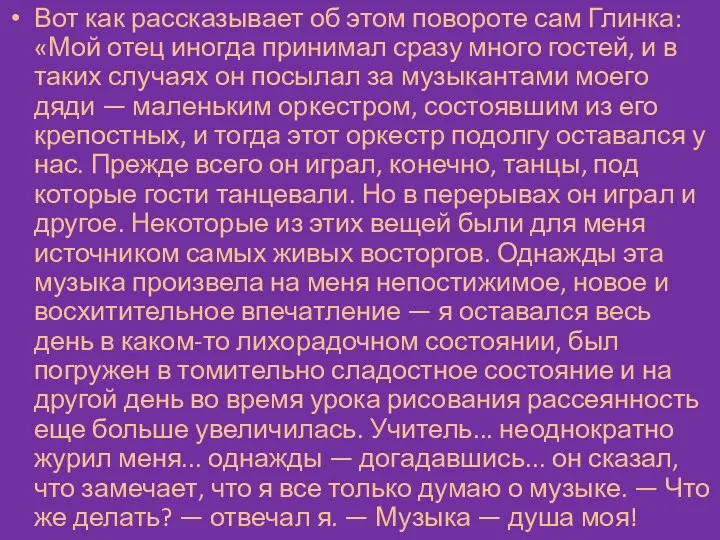 • Вот как рассказывает об этом повороте сам Глинка: «Мой отец иногда принимал сразу много гостей, и в таких случаях он посылал за музыкантами моего дяди — маленьким оркестром, состоявшим из его крепостных, и тогда этот оркестр подолгу оставался у нас. Прежде всего он играл, конечно, танцы, под которые гости танцевали. Но в перерывах он играл и другое. Некоторые из этих вещей были для меня источником самых живых восторгов. Однажды эта музыка произвела на меня непостижимое, новое и восхитительное впечатление — я оставался весь день в каком-то лихорадочном состоянии, был погружен в томительно сладостное состояние и на другой день во время урока рисования рассеянность еще больше увеличилась. Учитель... неоднократно журил меня... однажды — догадавшись... он сказал, что замечает, что я все только думаю о музыке. — Что же делать? — отвечал я. — Музыка — душа моя!